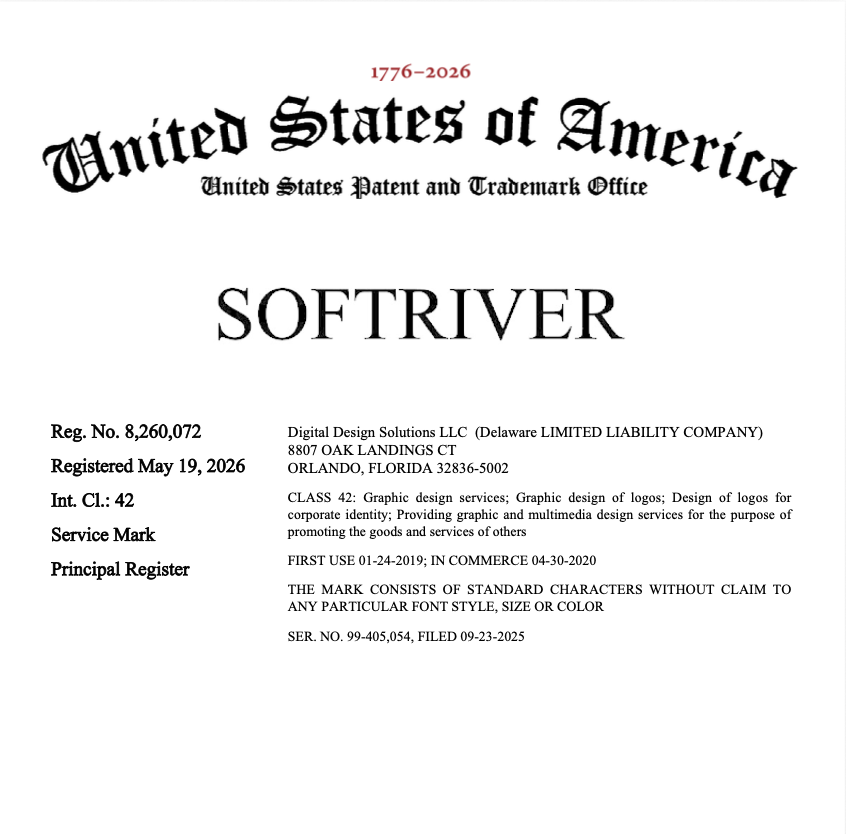 1776–2026

United States of America

United States Patent and Trademark Office

SOFTRIVER

Reg. No. 8,260,072

Registered May 19, 2026

Int. Cl.: 42

Service Mark

Principal Register

Digital Design Solutions LLC (Delaware LIMITED LIABILITY COMPANY)
8807 OAK LANDINGS CT
ORLANDO, FLORIDA 32836-5002

CLASS 42: Graphic design services; Graphic design of logos; Design of logos for corporate identity; Providing graphic and multimedia design services for the purpose of promoting the goods and services of others

FIRST USE 01-24-2019; IN COMMERCE 04-30-2020

THE MARK CONSISTS OF STANDARD CHARACTERS WITHOUT CLAIM TO ANY PARTICULAR FONT STYLE, SIZE OR COLOR

SER. NO. 99-405,054, FILED 09-23-2025